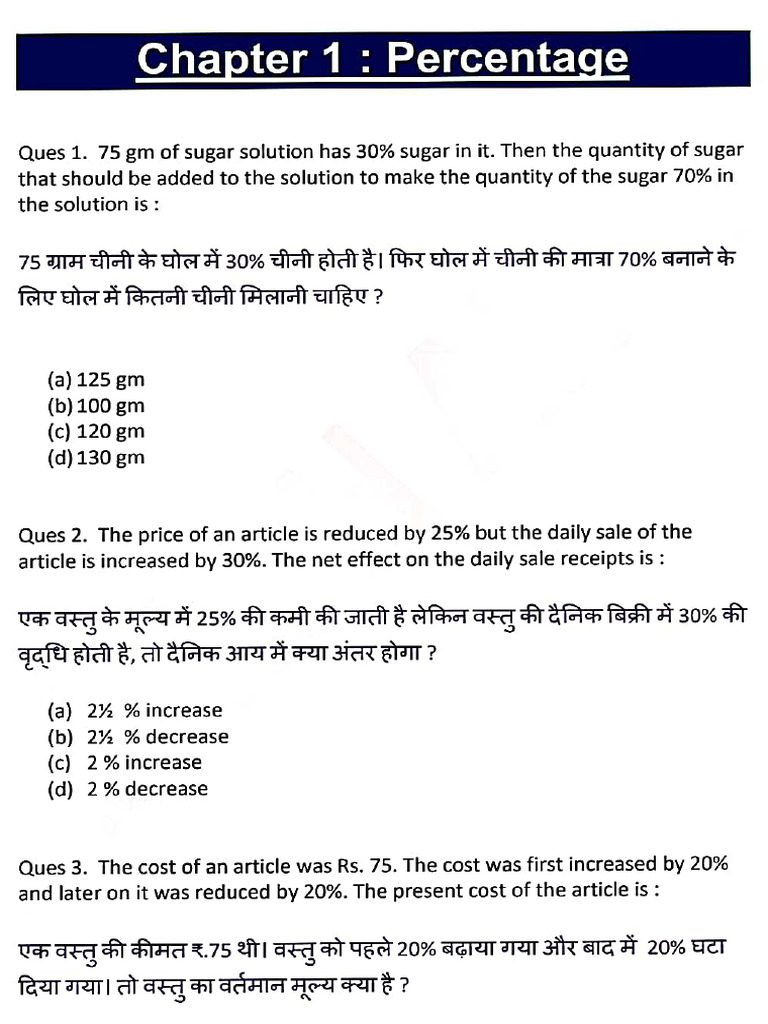 Chapter 1 : Percentage

Ques 1. 75 gm of sugar solution has 30% sugar in it. Then the quantity of sugar that should be added to the solution to make the quantity of the sugar 70% in the solution is :

75 ग्राम चीनी के घोल में 30% चीनी होती है। फिर घोल में चीनी की मात्रा 70% बनाने के लिए घोल में कितनी चीनी मिलानी चाहिए ?

(a) 125 gm
(b) 100 gm
(c) 120 gm
(d) 130 gm

Ques 2. The price of an article is reduced by 25% but the daily sale of the article is increased by 30%. The net effect on the daily sale receipts is :

एक वस्तु के मूल्य में 25% की कमी की जाती है लेकिन वस्तु की दैनिक बिक्री में 30% की वृद्धि होती है, तो दैनिक आय में क्या अंतर होगा ?

(a) 2½ % increase
(b) 2½ % decrease
(c) 2 % increase
(d) 2 % decrease

Ques 3. The cost of an article was Rs. 75. The cost was first increased by 20% and later on it was reduced by 20%. The present cost of the article is :

एक वस्तु की कीमत ₹.75 थी। वस्तु को पहले 20% बढ़ाया गया और बाद में 20% घटा दिया गया। तो वस्तु का वर्तमान मूल्य क्या है ?